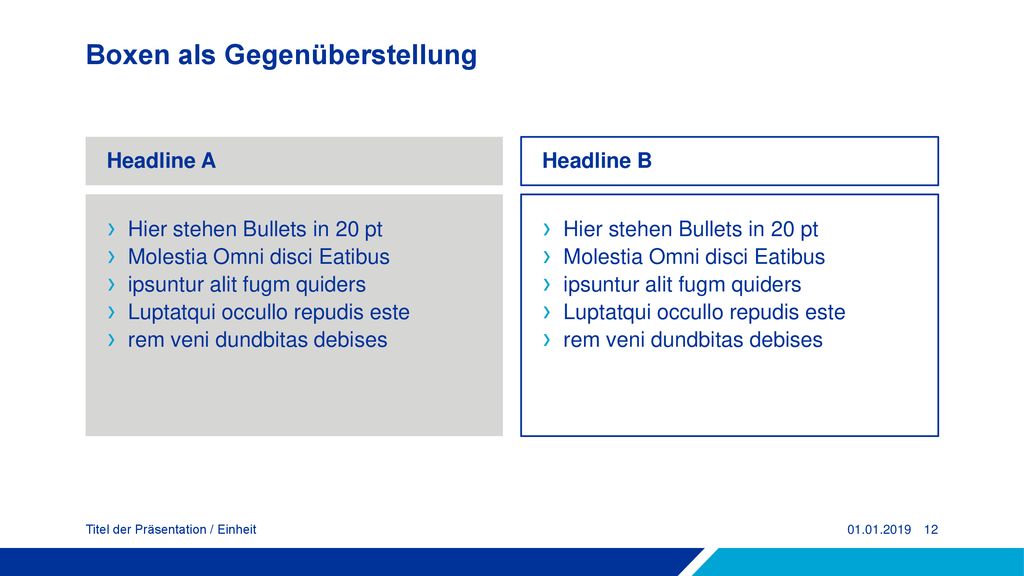 Boxen als Gegenüberstellung

Headline A

› Hier stehen Bullets in 20 pt
› Molestia Omni disci Eatibus
› ipsuntur alit fugm quiders
› Luptatqui occullo repudis este
› rem veni dundbitas debises

Headline B

› Hier stehen Bullets in 20 pt
› Molestia Omni disci Eatibus
› ipsuntur alit fugm quiders
› Luptatqui occullo repudis este
› rem veni dundbitas debises

Titel der Präsentation / Einheit

01.01.2019 12